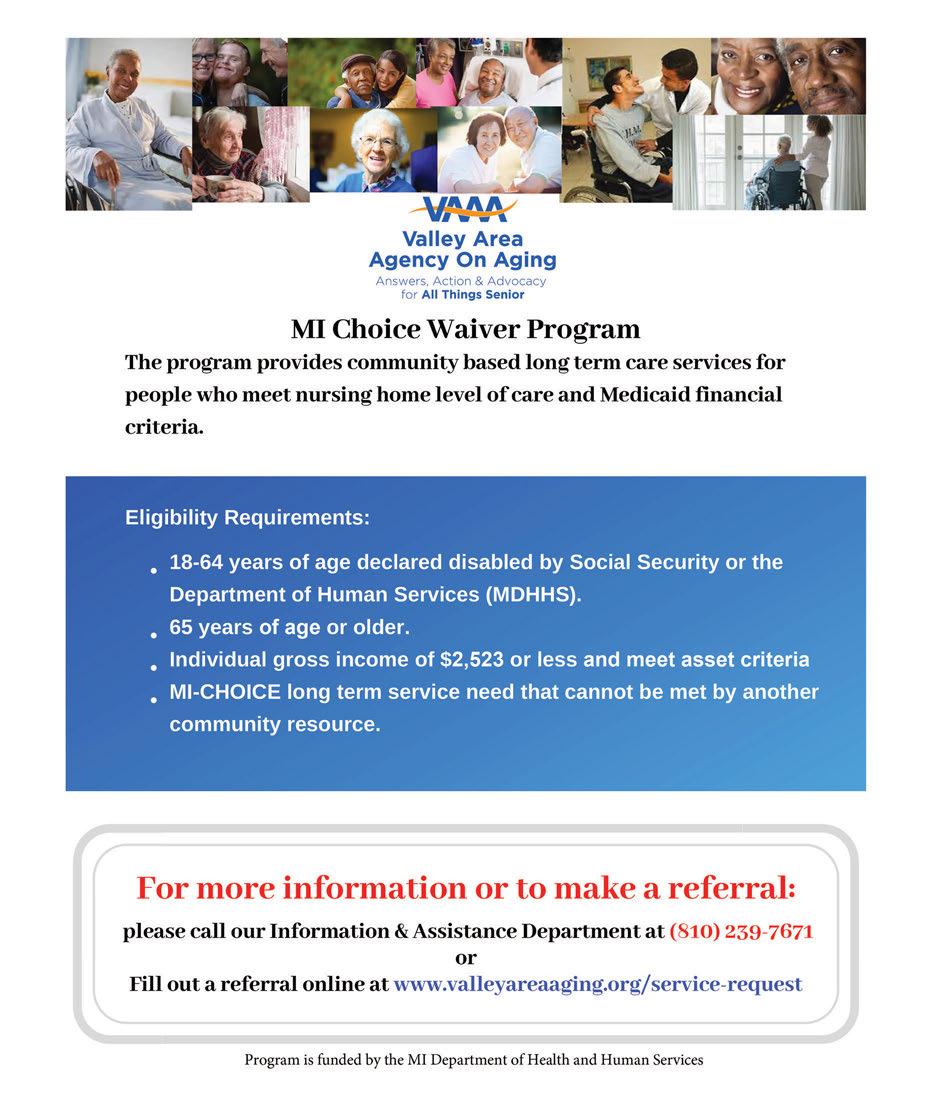 VAAA
Valley Area
Agency On Aging
Answers, Action & Advocacy
for All Things Senior

MI Choice Waiver Program

The program provides community based long term care services for people who meet nursing home level of care and Medicaid financial criteria.

Eligibility Requirements:

• 18-64 years of age declared disabled by Social Security or the Department of Human Services (MDHHS).
• 65 years of age or older.
• Individual gross income of $2,523 or less and meet asset criteria
• MI-CHOICE long term service need that cannot be met by another community resource.

For more information or to make a referral:

please call our Information & Assistance Department at (810) 239-7671
or
Fill out a referral online at www.valleyareaaging.org/service-request

Program is funded by the MI Department of Health and Human Services